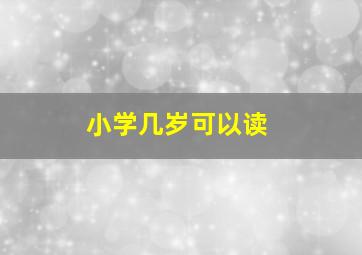 小学几岁可以读